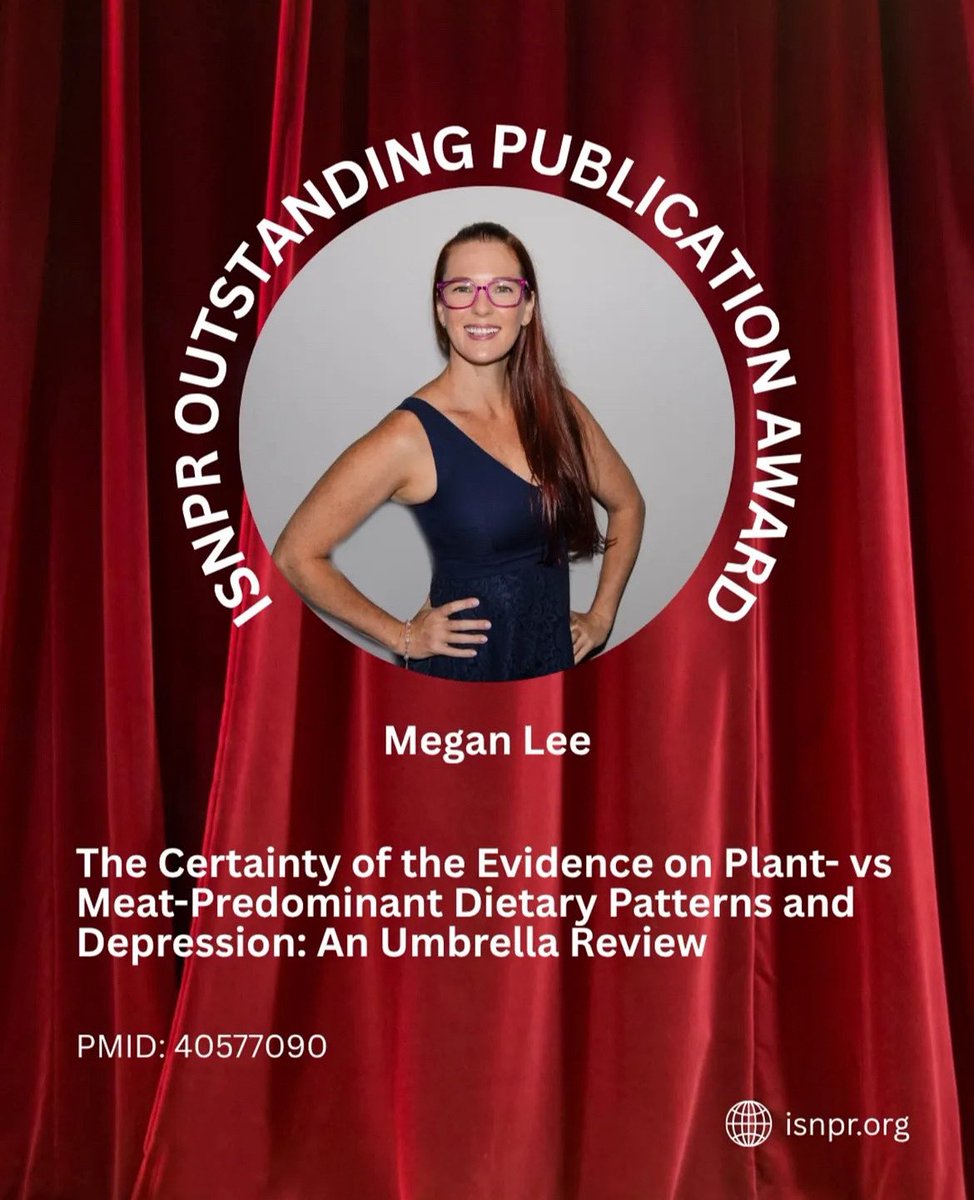 ISNPR OUTSTANDING PUBLICATION AWARD

Megan Lee

The Certainty of the Evidence on Plant- vs Meat-Predominant Dietary Patterns and Depression: An Umbrella Review

PMID: 40577090

isnpr.org